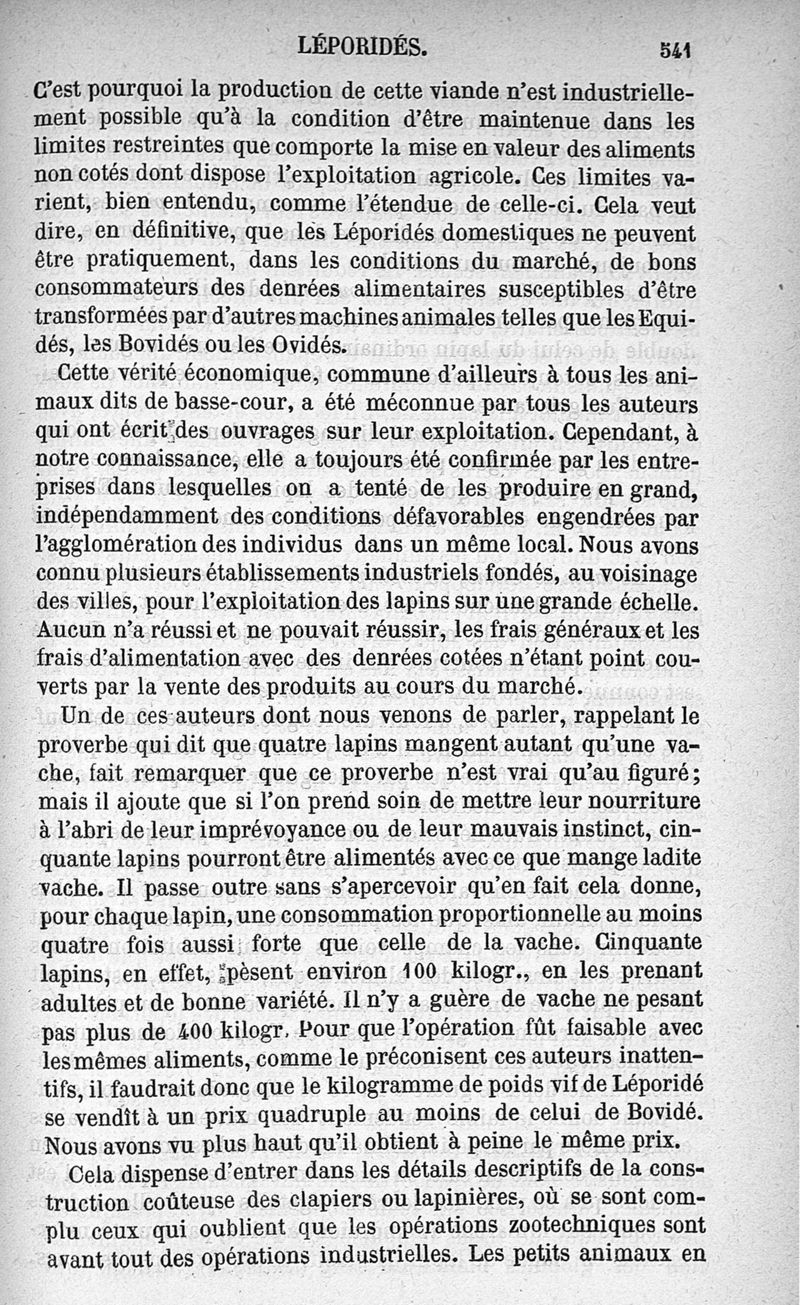 LÉPORIDÉS. 541

C'est pourquoi la production de cette viande n'est industriellement possible qu'à la condition d'être maintenue dans les limites restreintes que comporte la mise en valeur des aliments non cotés dont dispose l'exploitation agricole. Ces limites varient, bien entendu, comme l'étendue de celle-ci. Cela veut dire, en définitive, que les Léporidés domestiques ne peuvent être pratiquement, dans les conditions du marché, de bons consommateurs des denrées alimentaires susceptibles d'être transformées par d'autres machines animales telles que les Equidés, les Bovidés ou les Ovidés.

Cette vérité économique, commune d'ailleurs à tous les animaux dits de basse-cour, a été méconnue par tous les auteurs qui ont écrit des ouvrages sur leur exploitation. Cependant, à notre connaissance, elle a toujours été confirmée par les entreprises dans lesquelles on a tenté de les produire en grand, indépendamment des conditions défavorables engendrées par l'agglomération des individus dans un même local. Nous avons connu plusieurs établissements industriels fondés, au voisinage des villes, pour l'exploitation des lapins sur une grande échelle. Aucun n'a réussi et ne pouvait réussir, les frais généraux et les frais d'alimentation avec des denrées cotées n'étant point couverts par la vente des produits au cours du marché.

Un de ces auteurs dont nous venons de parler, rappelant le proverbe qui dit que quatre lapins mangent autant qu'une vache, fait remarquer que ce proverbe n'est vrai qu'au figuré; mais il ajoute que si l'on prend soin de mettre leur nourriture à l'abri de leur imprévoyance ou de leur mauvais instinct, cinquante lapins pourront être alimentés avec ce que mange ladite vache. Il passe outre sans s'apercevoir qu'en fait cela donne, pour chaque lapin, une consommation proportionnelle au moins quatre fois aussi forte que celle de la vache. Cinquante lapins, en effet, pèsent environ 100 kilogr., en les prenant adultes et de bonne variété. Il n'y a guère de vache ne pesant pas plus de 400 kilogr. Pour que l'opération fût faisable avec les mêmes aliments, comme le préconisent ces auteurs inattentifs, il faudrait donc que le kilogramme de poids vif de Léporidé se vendît à un prix quadruple au moins de celui de Bovidé. Nous avons vu plus haut qu'il obtient à peine le même prix.

Cela dispense d'entrer dans les détails descriptifs de la construction coûteuse des clapiers ou lapinières, où se sont complu ceux qui oublient que les opérations zootechniques sont avant tout des opérations industrielles. Les petits animaux en